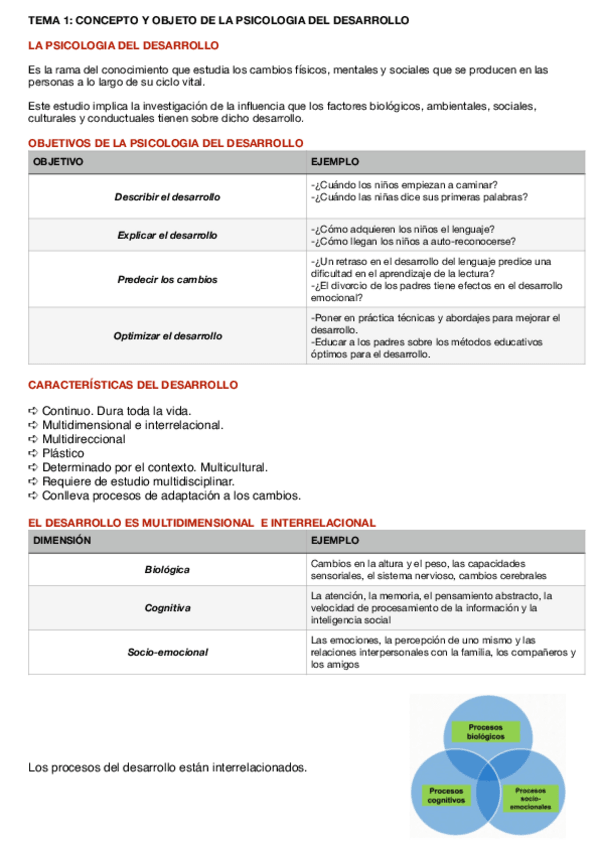 TEMA 1: CONCEPTO Y OBJETO DE LA PSICOLOGIA DEL DESARROLLO

LA PSICOLOGIA DEL DESARROLLO

Es la rama del conocimiento que estudia los cambios físicos, mentales y sociales que se producen en las personas a lo largo de su ciclo vital.

Este estudio implica la investigación de la influencia que los factores biológicos, ambientales, sociales, culturales y conductuales tienen sobre dicho desarrollo.

OBJETIVOS DE LA PSICOLOGIA DEL DESARROLLO

| OBJETIVO | EJEMPLO |
|---|---|
| Describir el desarrollo | -¿Cuándo los niños empiezan a caminar? -¿Cuándo las niñas dice sus primeras palabras? |
| Explicar el desarrollo | -¿Cómo adquieren los niños el lenguaje? -¿Cómo llegan los niños a auto-reconocerse? |
| Predecir los cambios | -¿Un retraso en el desarrollo del lenguaje predice una dificultad en el aprendizaje de la lectura? -¿El divorcio de los padres tiene efectos en el desarrollo emocional? |
| Optimizar el desarrollo | -Poner en práctica técnicas y abordajes para mejorar el desarrollo. -Educar a los padres sobre los métodos educativos óptimos para el desarrollo. |

CARACTERÍSTICAS DEL DESARROLLO

➪ Continuo. Dura toda la vida.
➪ Multidimensional e interrelacional.
➪ Multidireccional
➪ Plástico
➪ Determinado por el contexto. Multicultural.
➪ Requiere de estudio multidisciplinar.
➪ Conlleva procesos de adaptación a los cambios.

EL DESARROLLO ES MULTIDIMENSIONAL E INTERRELACIONAL

| DIMENSIÓN | EJEMPLO |
|---|---|
| Biológica | Cambios en la altura y el peso, las capacidades sensoriales, el sistema nervioso, cambios cerebrales |
| Cognitiva | La atención, la memoria, el pensamiento abstracto, la velocidad de procesamiento de la información y la inteligencia social |
| Socio-emocional | Las emociones, la percepción de uno mismo y las relaciones interpersonales con la familia, los compañeros y los amigos |

Los procesos del desarrollo están interrelacionados.

Procesos biológicos

Procesos cognitivos

Procesos socio-emocionales